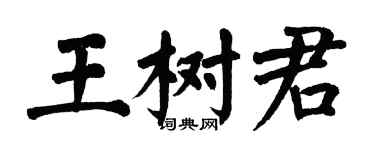 王树君
词典网